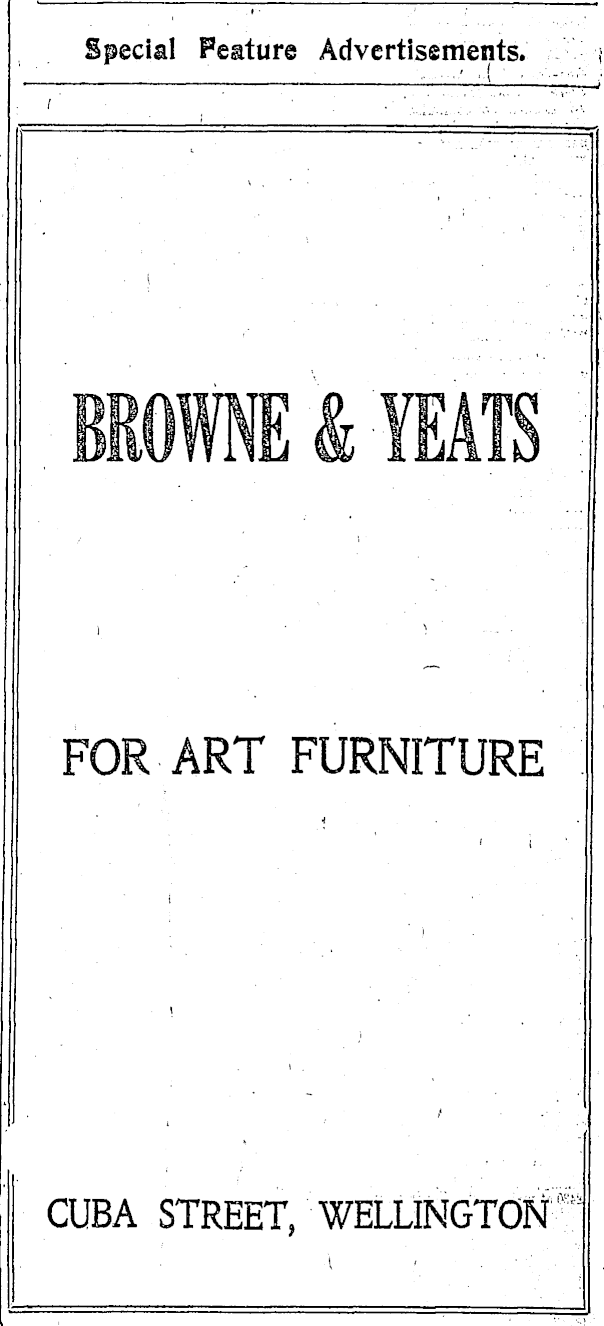 Special Feature Advertisements.

BROWNE & YEATS

FOR ART FURNITURE

CUBA STREET, WELLINGTON